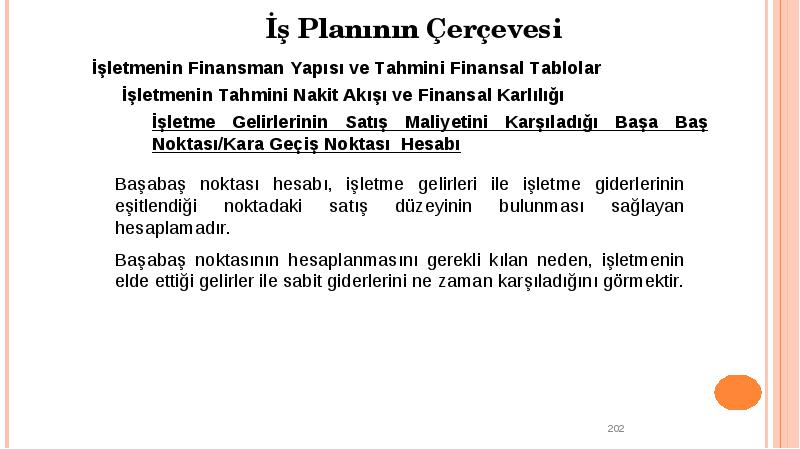 İş Planının Çerçevesi

İşletmenin Finansman Yapısı ve Tahmini Finansal Tablolar

İşletmenin Tahmini Nakit Akışı ve Finansal Karlılığı

İşletme Gelirlerinin Satış Maliyetini Karşıladığı Başa Baş Noktası/Kara Geçiş Noktası Hesabı

Başabaş noktası hesabı, işletme gelirleri ile işletme giderlerinin eşitlendiği noktadaki satış düzeyinin bulunması sağlayan hesaplamadır.

Başabaş noktasının hesaplanmasını gerekli kılan neden, işletmenin elde ettiği gelirler ile sabit giderlerini ne zaman karşıladığını görmektir.

202